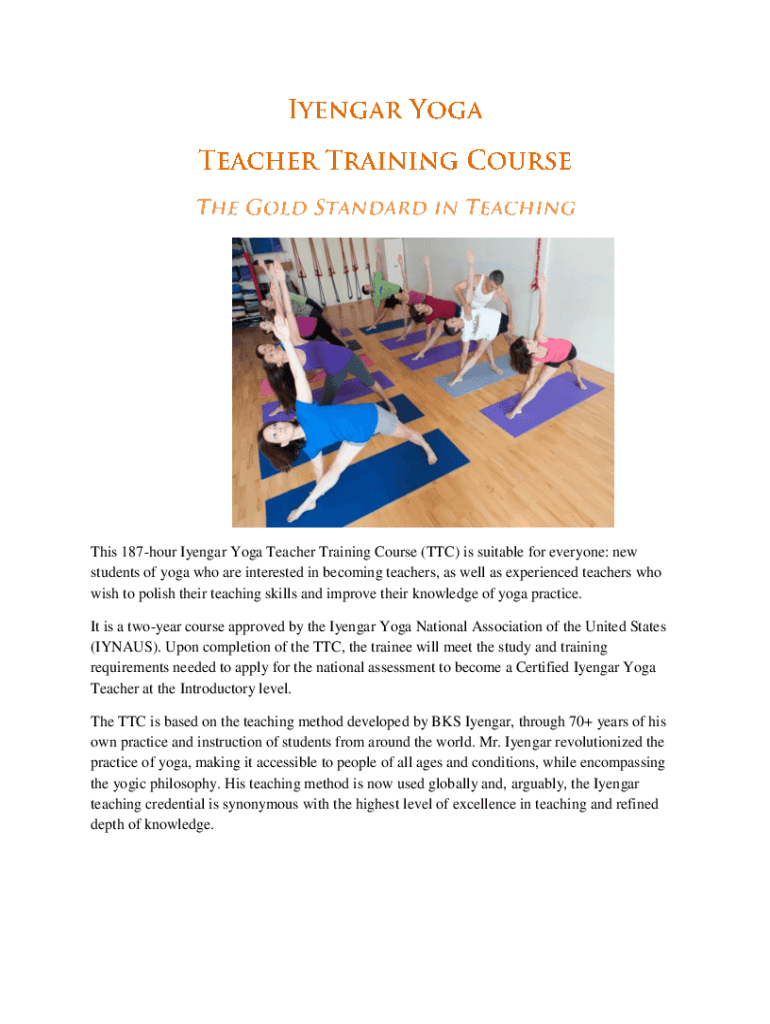 Iyengar Yoga

Teacher Training Course

The Gold Standard in Teaching

This 187-hour Iyengar Yoga Teacher Training Course (TTC) is suitable for everyone: new students of yoga who are interested in becoming teachers, as well as experienced teachers who wish to polish their teaching skills and improve their knowledge of yoga practice.

It is a two-year course approved by the Iyengar Yoga National Association of the United States (IYNAUS). Upon completion of the TTC, the trainee will meet the study and training requirements needed to apply for the national assessment to become a Certified Iyengar Yoga Teacher at the Introductory level.

The TTC is based on the teaching method developed by BKS Iyengar, through 70+ years of his own practice and instruction of students from around the world. Mr. Iyengar revolutionized the practice of yoga, making it accessible to people of all ages and conditions, while encompassing the yogic philosophy. His teaching method is now used globally and, arguably, the Iyengar teaching credential is synonymous with the highest level of excellence in teaching and refined depth of knowledge.